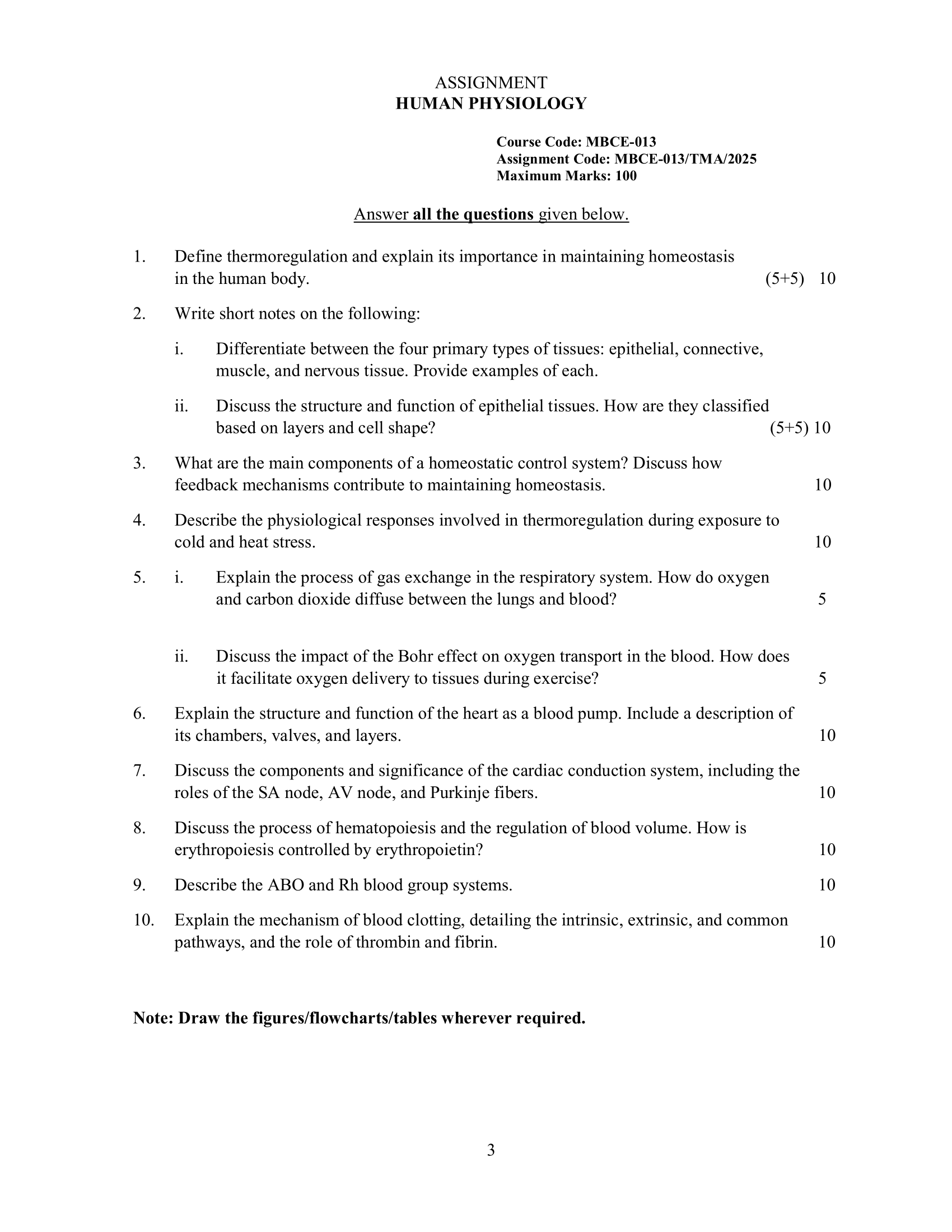 ASSIGNMENT
HUMAN PHYSIOLOGY

Course Code: MBCE-013
Assignment Code: MBCE-013/TMA/2025
Maximum Marks: 100

Answer all the questions given below.

1. Define thermoregulation and explain its importance in maintaining homeostasis in the human body. (5+5) 10

2. Write short notes on the following:

i. Differentiate between the four primary types of tissues: epithelial, connective, muscle, and nervous tissue. Provide examples of each.

ii. Discuss the structure and function of epithelial tissues. How are they classified based on layers and cell shape? (5+5) 10

3. What are the main components of a homeostatic control system? Discuss how feedback mechanisms contribute to maintaining homeostasis. 10

4. Describe the physiological responses involved in thermoregulation during exposure to cold and heat stress. 10

5. i. Explain the process of gas exchange in the respiratory system. How do oxygen and carbon dioxide diffuse between the lungs and blood? 5

ii. Discuss the impact of the Bohr effect on oxygen transport in the blood. How does it facilitate oxygen delivery to tissues during exercise? 5

6. Explain the structure and function of the heart as a blood pump. Include a description of its chambers, valves, and layers. 10

7. Discuss the components and significance of the cardiac conduction system, including the roles of the SA node, AV node, and Purkinje fibers. 10

8. Discuss the process of hematopoiesis and the regulation of blood volume. How is erythropoiesis controlled by erythropoietin? 10

9. Describe the ABO and Rh blood group systems. 10

10. Explain the mechanism of blood clotting, detailing the intrinsic, extrinsic, and common pathways, and the role of thrombin and fibrin. 10

Note: Draw the figures/flowcharts/tables wherever required.

3